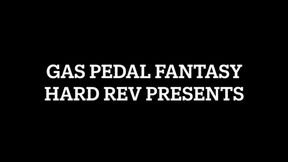 GAS PEDAL FANTASY
HARD REV PRESENTS